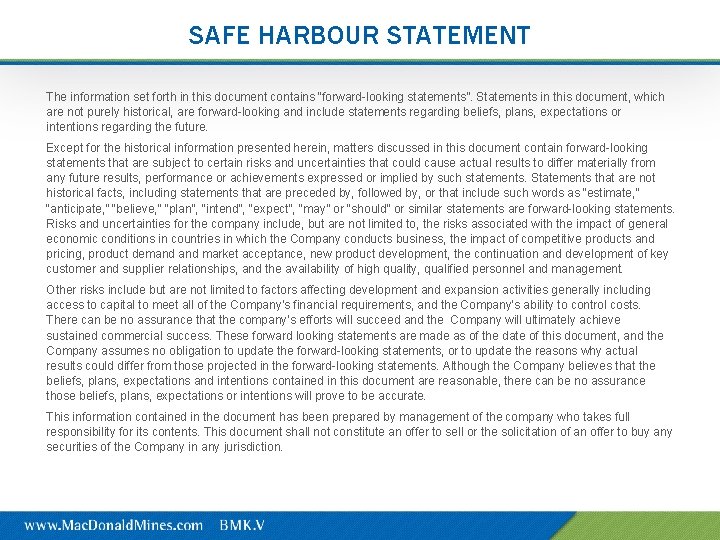 SAFE HARBOUR STATEMENT

The information set forth in this document contains "forward-looking statements". Statements in this document, which are not purely historical, are forward-looking and include statements regarding beliefs, plans, expectations or intentions regarding the future.

Except for the historical information presented herein, matters discussed in this document contain forward-looking statements that are subject to certain risks and uncertainties that could cause actual results to differ materially from any future results, performance or achievements expressed or implied by such statements. Statements that are not historical facts, including statements that are preceded by, followed by, or that include such words as "estimate," "anticipate," "believe," "plan", "intend", "expect", "may" or "should" or similar statements are forward-looking statements. Risks and uncertainties for the company include, but are not limited to, the risks associated with the impact of general economic conditions in countries in which the Company conducts business, the impact of competitive products and pricing, product demand and market acceptance, new product development, the continuation and development of key customer and supplier relationships, and the availability of high quality, qualified personnel and management.

Other risks include but are not limited to factors affecting development and expansion activities generally including access to capital to meet all of the Company's financial requirements, and the Company's ability to control costs. There can be no assurance that the company's efforts will succeed and the Company will ultimately achieve sustained commercial success. These forward looking statements are made as of the date of this document, and the Company assumes no obligation to update the forward-looking statements, or to update the reasons why actual results could differ from those projected in the forward-looking statements. Although the Company believes that the beliefs, plans, expectations and intentions contained in this document are reasonable, there can be no assurance those beliefs, plans, expectations or intentions will prove to be accurate.

This information contained in the document has been prepared by management of the company who takes full responsibility for its contents. This document shall not constitute an offer to sell or the solicitation of an offer to buy any securities of the Company in any jurisdiction.

www.MacDonaldMines.com BMK.V